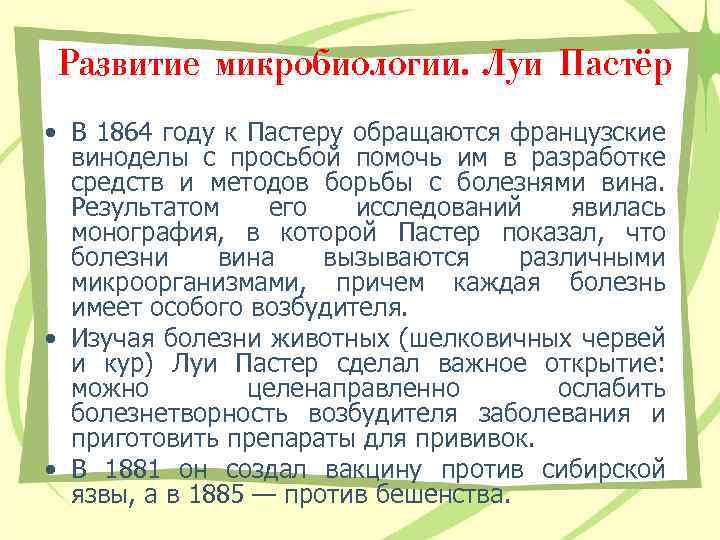 Развитие микробиологии. Луи Пастёр

• В 1864 году к Пастеру обращаются французские виноделы с просьбой помочь им в разработке средств и методов борьбы с болезнями вина. Результатом его исследований явилась монография, в которой Пастер показал, что болезни вина вызываются различными микроорганизмами, причем каждая болезнь имеет особого возбудителя.
• Изучая болезни животных (шелковичных червей и кур) Луи Пастер сделал важное открытие: можно целенаправленно ослабить болезнетворность возбудителя заболевания и приготовить препараты для прививок.
• В 1881 он создал вакцину против сибирской язвы, а в 1885 — против бешенства.